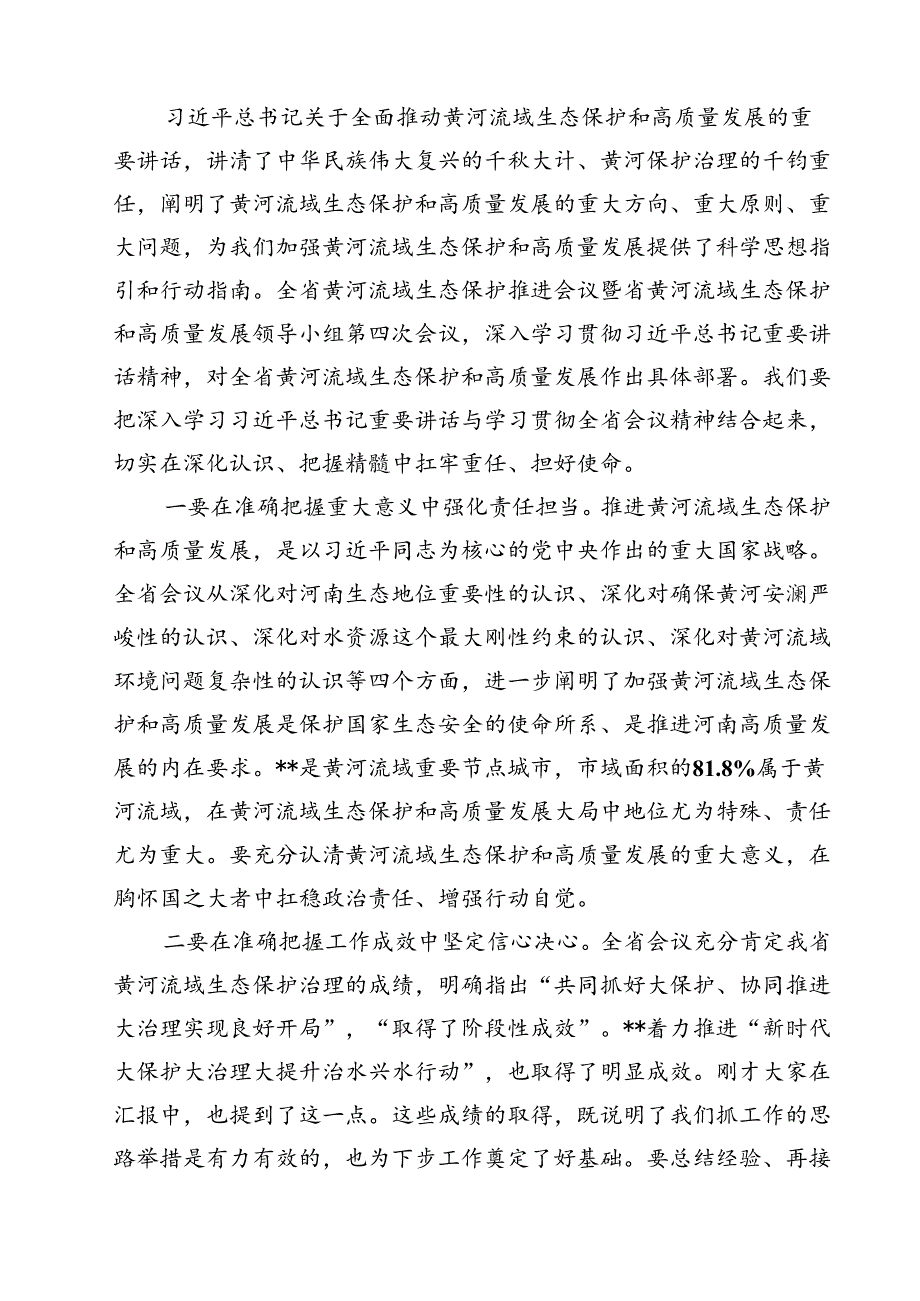 习近平总书记关于全面推动黄河流域生态保护和高质量发展的重要讲话，讲清了中华民族伟大复兴的千秋大计、黄河保护治理的千钧重任，阐明了黄河流域生态保护和高质量发展的重大方向、重大原则、重大问题，为我们加强黄河流域生态保护和高质量发展提供了科学思想指引和行动指南。全省黄河流域生态保护推进会议暨省黄河流域生态保护和高质量发展领导小组第四次会议，深入学习贯彻习近平总书记重要讲话精神，对全省黄河流域生态保护和高质量发展作出具体部署。我们要把深入学习习近平总书记重要讲话与学习贯彻全省会议精神结合起来，切实在深化认识、把握精髓中扛牢重任、担好使命。

一要在准确把握重大意义中强化责任担当。推进黄河流域生态保护和高质量发展，是以习近平同志为核心的党中央作出的重大国家战略。全省会议从深化对河南生态地位重要性的认识、深化对确保黄河安澜严峻性的认识、深化对水资源这个最大刚性约束的认识、深化对黄河流域环境问题复杂性的认识等四个方面，进一步阐明了加强黄河流域生态保护和高质量发展是保护国家生态安全的使命所系、是推进河南高质量发展的内在要求。**是黄河流域重要节点城市，市域面积的81.8%属于黄河流域，在黄河流域生态保护和高质量发展大局中地位尤为特殊、责任尤为重大。要充分认清黄河流域生态保护和高质量发展的重大意义，在胸怀国之大者中扛稳政治责任、增强行动自觉。

二要在准确把握工作成效中坚定信心决心。全省会议充分肯定我省黄河流域生态保护治理的成绩，明确指出“共同抓好大保护、协同推进大治理实现良好开局”，“取得了阶段性成效”。**着力推进“新时代大保护大治理大提升治水兴水行动”，也取得了明显成效。刚才大家在汇报中，也提到了这一点。这些成绩的取得，既说明了我们抓工作的思路举措是有力有效的，也为下步工作奠定了好基础。要总结经验、再接